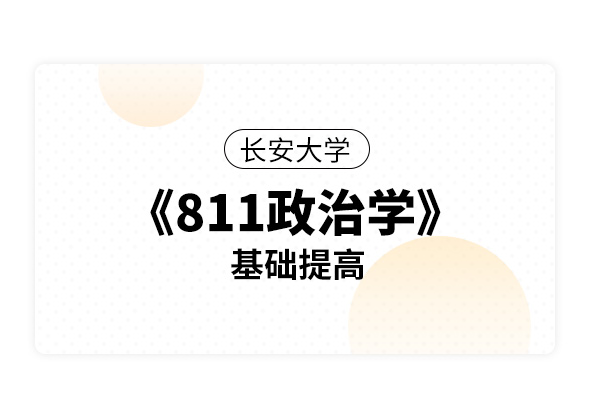 长安大学

《811政治学》

基础提高